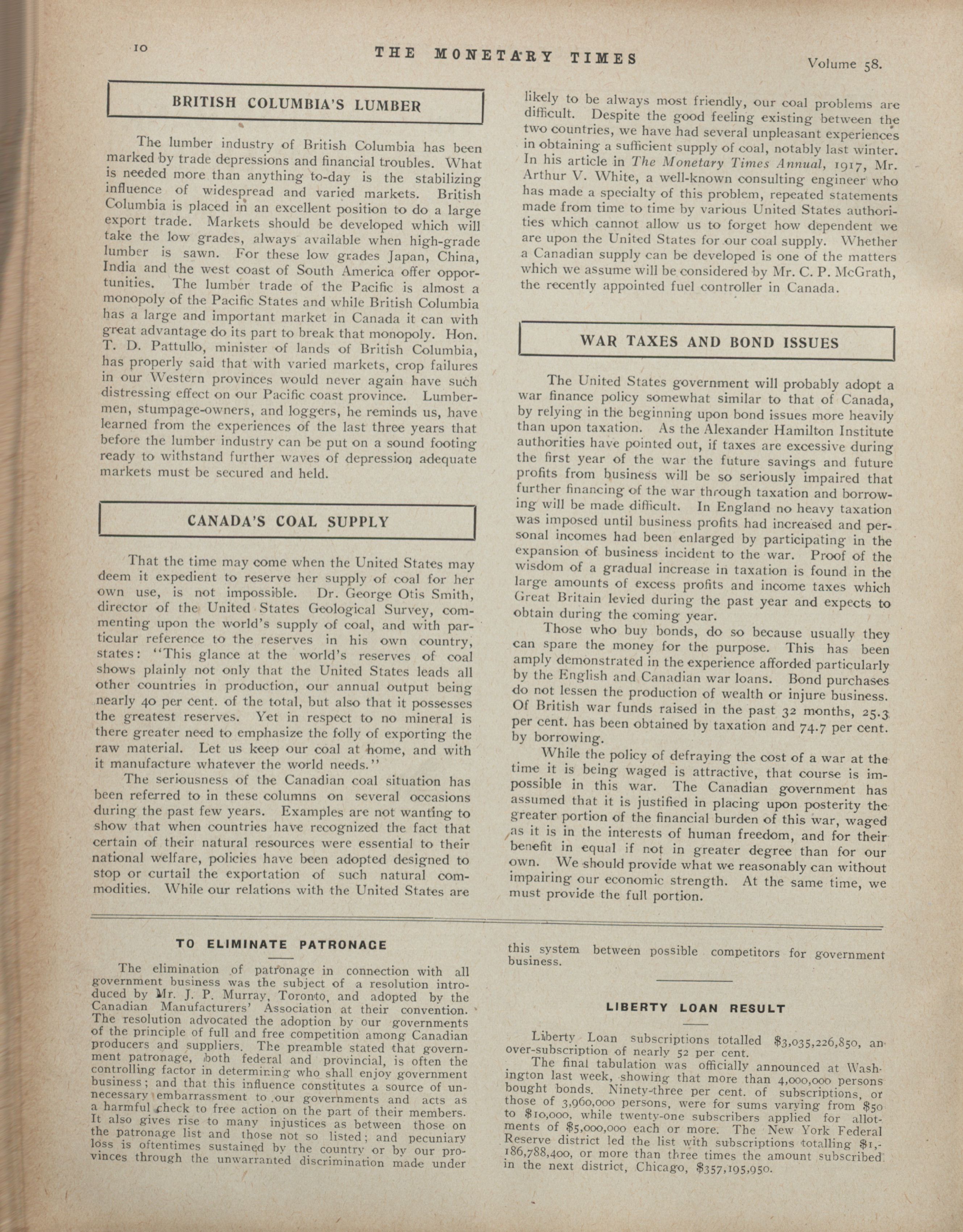 10 THE MONETARY TIMES Volume 58.

BRITISH COLUMBIA'S LUMBER

The lumber industry of British Columbia has been marked by trade depressions and financial troubles. What is needed more than anything to-day is the stabilizing influence of widespread and varied markets. British Columbia is placed in an excellent position to do a large export trade. Markets should be developed which will take the low grades, always available when high-grade lumber is sawn. For these low grades Japan, China, India and the west coast of South America offer opportunities. The lumber trade of the Pacific is almost a monopoly of the Pacific States and while British Columbia has a large and important market in Canada it can with great advantage do its part to break that monopoly. Hon. T. D. Pattullo, minister of lands of British Columbia, has properly said that with varied markets, crop failures in our Western provinces would never again have such distressing effect on our Pacific coast province. Lumbermen, stumpage-owners, and loggers, he reminds us, have learned from the experiences of the last three years that before the lumber industry can be put on a sound footing ready to withstand further waves of depression adequate markets must be secured and held.

CANADA'S COAL SUPPLY

That the time may come when the United States may deem it expedient to reserve her supply of coal for her own use, is not impossible. Dr. George Otis Smith, director of the United States Geological Survey, commenting upon the world's supply of coal, and with particular reference to the reserves in his own country, states: "This glance at the world's reserves of coal shows plainly not only that the United States leads all other countries in production, our annual output being nearly 40 per cent. of the total, but also that it possesses the greatest reserves. Yet in respect to no mineral is there greater need to emphasize the folly of exporting the raw material. Let us keep our coal at home, and with it manufacture whatever the world needs."

The seriousness of the Canadian coal situation has been referred to in these columns on several occasions during the past few years. Examples are not wanting to show that when countries have recognized the fact that certain of their natural resources were essential to their national welfare, policies have been adopted designed to stop or curtail the exportation of such natural commodities. While our relations with the United States are likely to be always most friendly, our coal problems are difficult. Despite the good feeling existing between the two countries, we have had several unpleasant experiences in obtaining a sufficient supply of coal, notably last winter. In his article in The Monetary Times Annual, 1917, Mr. Arthur V. White, a well-known consulting engineer who has made a specialty of this problem, repeated statements made from time to time by various United States authorities which cannot allow us to forget how dependent we are upon the United States for our coal supply. Whether a Canadian supply can be developed is one of the matters which we assume will be considered by Mr. C. P. McGrath, the recently appointed fuel controller in Canada.

WAR TAXES AND BOND ISSUES

The United States government will probably adopt a war finance policy somewhat similar to that of Canada, by relying in the beginning upon bond issues more heavily than upon taxation. As the Alexander Hamilton Institute authorities have pointed out, if taxes are excessive during the first year of the war the future savings and future profits from business will be so seriously impaired that further financing of the war through taxation and borrowing will be made difficult. In England no heavy taxation was imposed until business profits had increased and personal incomes had been enlarged by participating in the expansion of business incident to the war. Proof of the wisdom of a gradual increase in taxation is found in the large amounts of excess profits and income taxes which Great Britain levied during the past year and expects to obtain during the coming year.

Those who buy bonds, do so because usually they can spare the money for the purpose. This has been amply demonstrated in the experience afforded particularly by the English and Canadian war loans. Bond purchases do not lessen the production of wealth or injure business. Of British war funds raised in the past 32 months, 25.3 per cent. has been obtained by taxation and 74.7 per cent. by borrowing.

While the policy of defraying the cost of a war at the time it is being waged is attractive, that course is impossible in this war. The Canadian government has assumed that it is justified in placing upon posterity the greater portion of the financial burden of this war, waged as it is in the interests of human freedom, and for their benefit in equal if not in greater degree than for our own. We should provide what we reasonably can without impairing our economic strength. At the same time, we must provide the full portion.

TO ELIMINATE PATRONAGE

The elimination of patronage in connection with all government business was the subject of a resolution introduced by Mr. J. P. Murray, Toronto, and adopted by the Canadian Manufacturers' Association at their convention. The resolution advocated the adoption by our governments of the principle of full and free competition among Canadian producers and suppliers. The preamble stated that government patronage, both federal and provincial, is often the controlling factor in determining who shall enjoy government business; and that this influence constitutes a source of unnecessary embarrassment to our governments and acts as a harmful check to free action on the part of their members. It also gives rise to many injustices as between those on the patronage list and those not so listed; and pecuniary loss is oftentimes sustained by the country or by our provinces through the unwarranted discrimination made under this system between possible competitors for government business.

LIBERTY LOAN RESULT

Liberty Loan subscriptions totalled $3,035,226,850, an over-subscription of nearly 52 per cent.

The final tabulation was officially announced at Washington last week, showing that more than 4,000,000 persons bought bonds. Ninety-three per cent. of subscriptions, or those of 3,960,000 persons, were for sums varying from $50 to $10,000, while twenty-one subscribers applied for allotments of $5,000,000 each or more. The New York Federal Reserve district led the list with subscriptions totalling $1,186,788,400, or more than three times the amount subscribed in the next district, Chicago, $357,195,950.